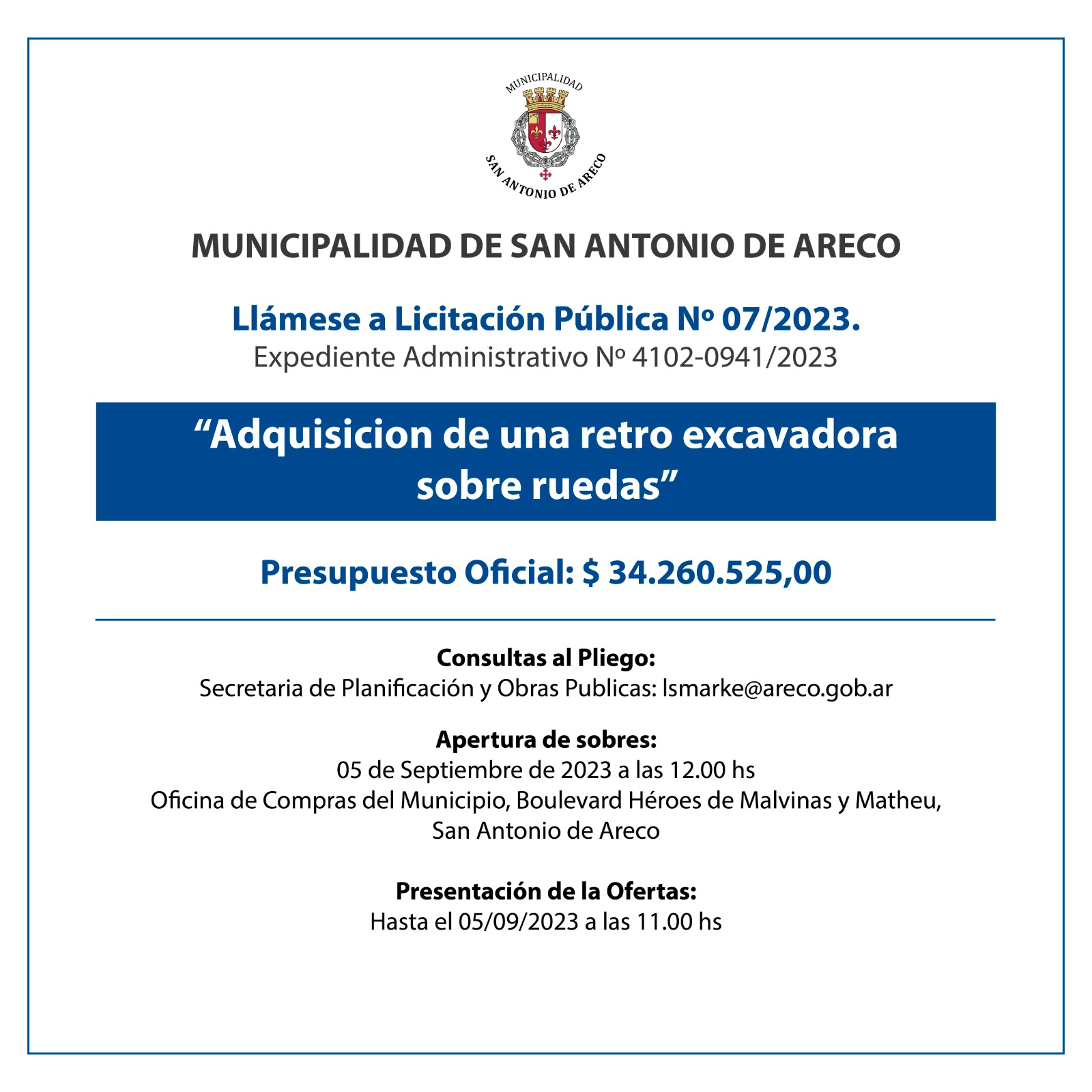 MUNICIPALIDAD

SAN ANTONIO DE ARECO

MUNICIPALIDAD DE SAN ANTONIO DE ARECO

Llámese a Licitación Pública Nº 07/2023.
Expediente Administrativo Nº 4102-0941/2023

“Adquisicion de una retro excavadora sobre ruedas”

Presupuesto Oficial: $ 34.260.525,00

Consultas al Pliego:
Secretaria de Planificación y Obras Publicas: lsmarke@areco.gob.ar

Apertura de sobres:
05 de Septiembre de 2023 a las 12.00 hs
Oficina de Compras del Municipio, Boulevard Héroes de Malvinas y Matheu, San Antonio de Areco

Presentación de la Ofertas:
Hasta el 05/09/2023 a las 11.00 hs